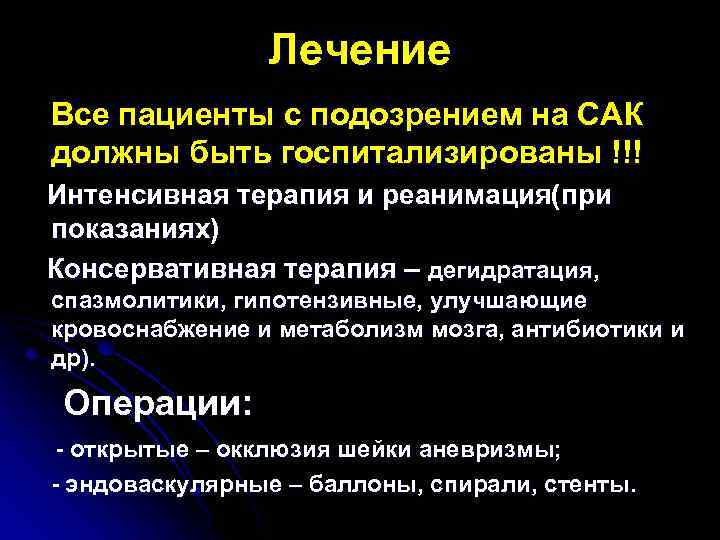 Лечение

Все пациенты с подозрением на САК должны быть госпитализированы !!!

Интенсивная терапия и реанимация(при показаниях)

Консервативная терапия – дегидратация, спазмолитики, гипотензивные, улучшающие кровоснабжение и метаболизм мозга, антибиотики и др).

Операции:

- открытые – окклюзия шейки аневризмы;

- эндоваскулярные – баллоны, спирали, стенты.